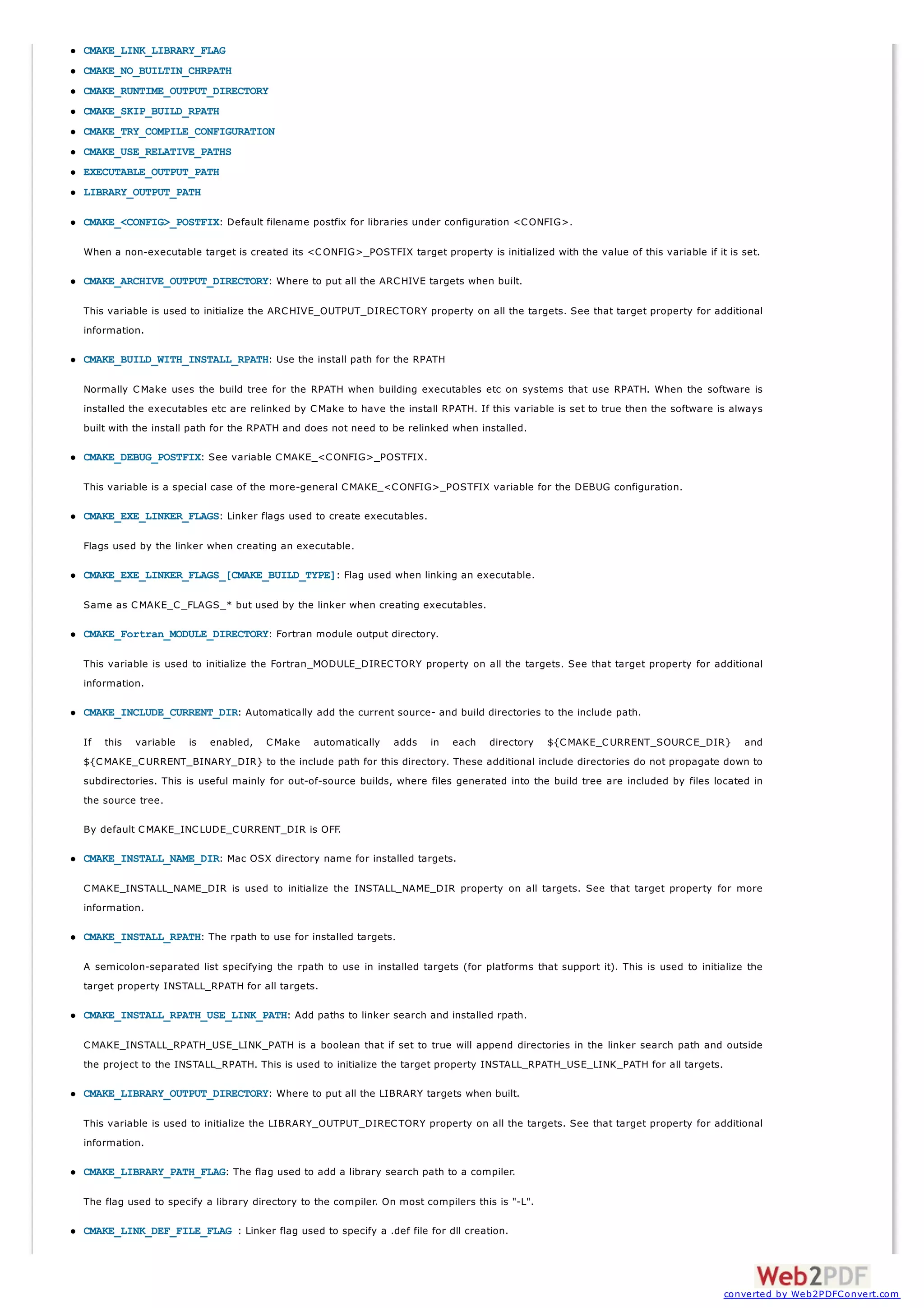 - CMAKE_LINK_LIBRARY_FLAG
- CMAKE_NO_BUILTIN_CHRPATH
- CMAKE_RUNTIME_OUTPUT_DIRECTORY
- CMAKE_SKIP_BUILD_RPATH
- CMAKE_TRY_COMPILE_CONFIGURATION
- CMAKE_USE_RELATIVE_PATHS
- EXECUTABLE_OUTPUT_PATH
- LIBRARY_OUTPUT_PATH

- CMAKE_<CONFIG>_POSTFIX: Default filename postfix for libraries under configuration <CONFIG>.

When a non-executable target is created its <CONFIG>_POSTFIX target property is initialized with the value of this variable if it is set.

- CMAKE_ARCHIVE_OUTPUT_DIRECTORY: Where to put all the ARCHIVE targets when built.

This variable is used to initialize the ARCHIVE_OUTPUT_DIRECTORY property on all the targets. See that target property for additional information.

- CMAKE_BUILD_WITH_INSTALL_RPATH: Use the install path for the RPATH

Normally CMake uses the build tree for the RPATH when building executables etc on systems that use RPATH. When the software is installed the executables etc are relinked by CMake to have the install RPATH. If this variable is set to true then the software is always built with the install path for the RPATH and does not need to be relinked when installed.

- CMAKE_DEBUG_POSTFIX: See variable CMAKE_<CONFIG>_POSTFIX.

This variable is a special case of the more-general CMAKE_<CONFIG>_POSTFIX variable for the DEBUG configuration.

- CMAKE_EXE_LINKER_FLAGS: Linker flags used to create executables.

Flags used by the linker when creating an executable.

- CMAKE_EXE_LINKER_FLAGS_[CMAKE_BUILD_TYPE]: Flag used when linking an executable.

Same as CMAKE_C_FLAGS_* but used by the linker when creating executables.

- CMAKE_Fortran_MODULE_DIRECTORY: Fortran module output directory.

This variable is used to initialize the Fortran_MODULE_DIRECTORY property on all the targets. See that target property for additional information.

- CMAKE_INCLUDE_CURRENT_DIR: Automatically add the current source- and build directories to the include path.

If this variable is enabled, CMake automatically adds in each directory ${CMAKE_CURRENT_SOURCE_DIR} and ${CMAKE_CURRENT_BINARY_DIR} to the include path for this directory. These additional include directories do not propagate down to subdirectories. This is useful mainly for out-of-source builds, where files generated into the build tree are included by files located in the source tree.

By default CMAKE_INCLUDE_CURRENT_DIR is OFF.

- CMAKE_INSTALL_NAME_DIR: Mac OSX directory name for installed targets.

CMAKE_INSTALL_NAME_DIR is used to initialize the INSTALL_NAME_DIR property on all targets. See that target property for more information.

- CMAKE_INSTALL_RPATH: The rpath to use for installed targets.

A semicolon-separated list specifying the rpath to use in installed targets (for platforms that support it). This is used to initialize the target property INSTALL_RPATH for all targets.

- CMAKE_INSTALL_RPATH_USE_LINK_PATH: Add paths to linker search and installed rpath.

CMAKE_INSTALL_RPATH_USE_LINK_PATH is a boolean that if set to true will append directories in the linker search path and outside the project to the INSTALL_RPATH. This is used to initialize the target property INSTALL_RPATH_USE_LINK_PATH for all targets.

- CMAKE_LIBRARY_OUTPUT_DIRECTORY: Where to put all the LIBRARY targets when built.

This variable is used to initialize the LIBRARY_OUTPUT_DIRECTORY property on all the targets. See that target property for additional information.

- CMAKE_LIBRARY_PATH_FLAG: The flag used to add a library search path to a compiler.

The flag used to specify a library directory to the compiler. On most compilers this is "-L".

- CMAKE_LINK_DEF_FILE_FLAG : Linker flag used to specify a .def file for dll creation.

Web2PDF
converted by Web2PDFConvert.com